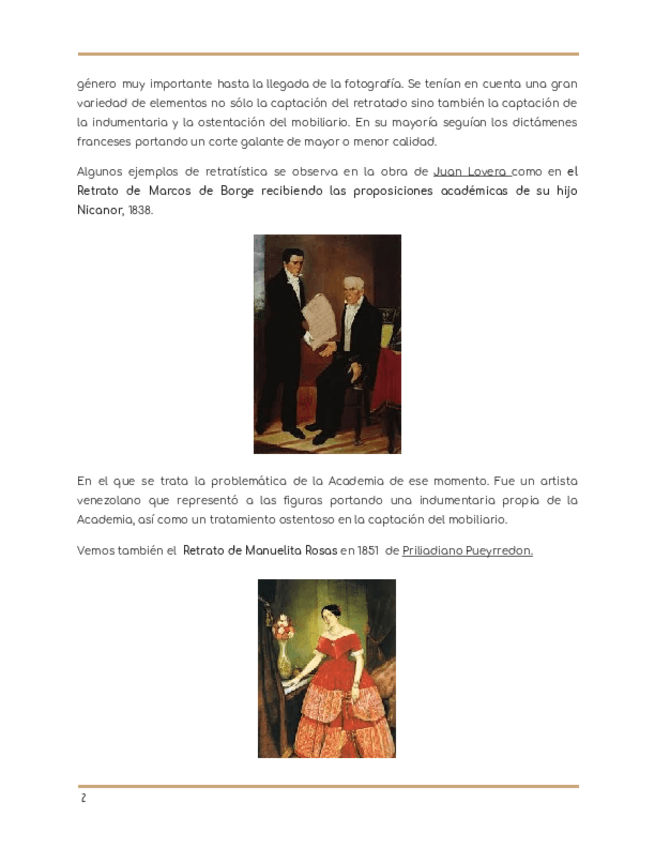 género muy importante hasta la llegada de la fotografía. Se tenían en cuenta una gran variedad de elementos no sólo la captación del retratado sino también la captación de la indumentaria y la ostentación del mobiliario. En su mayoría seguían los dictámenes franceses portando un corte galante de mayor o menor calidad.

Algunos ejemplos de retratística se observa en la obra de Juan Lovera como en el Retrato de Marcos de Borge recibiendo las proposiciones académicas de su hijo Nicanor, 1838.

En el que se trata la problemática de la Academia de ese momento. Fue un artista venezolano que representó a las figuras portando una indumentaria propia de la Academia, así como un tratamiento ostentoso en la captación del mobiliario.

Vemos también el Retrato de Manuelita Rosas en 1851 de Priliadiano Pueyrredon.

2